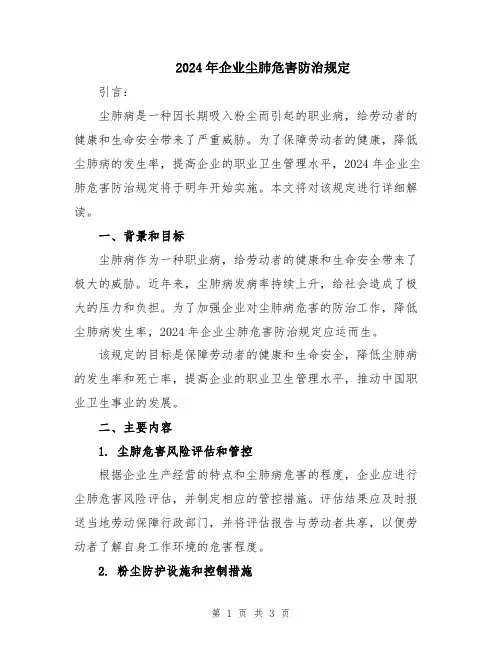 2024年企业尘肺危害防治规定

引言：

尘肺病是一种因长期吸入粉尘而引起的职业病，给劳动者的健康和生命安全带来了严重威胁。为了保障劳动者的健康，降低尘肺病的发生率，提高企业的职业卫生管理水平，2024年企业尘肺危害防治规定将于明年开始实施。本文将对该规定进行详细解读。

一、背景和目标

尘肺病作为一种职业病，给劳动者的健康和生命安全带来了极大的威胁。近年来，尘肺病发病率持续上升，给社会造成了极大的压力和负担。为了加强企业对尘肺病危害的防治工作，降低尘肺病发生率，2024年企业尘肺危害防治规定应运而生。

该规定的目标是保障劳动者的健康和生命安全，降低尘肺病的发生率和死亡率，提高企业的职业卫生管理水平，推动中国职业卫生事业的发展。

二、主要内容

1. 尘肺危害风险评估和管控

根据企业生产经营的特点和尘肺病危害的程度，企业应进行尘肺危害风险评估，并制定相应的管控措施。评估结果应及时报送当地劳动保障行政部门，并将评估报告与劳动者共享，以便劳动者了解自身工作环境的危害程度。

2. 粉尘防护设施和控制措施

第 1 页 共 3 页